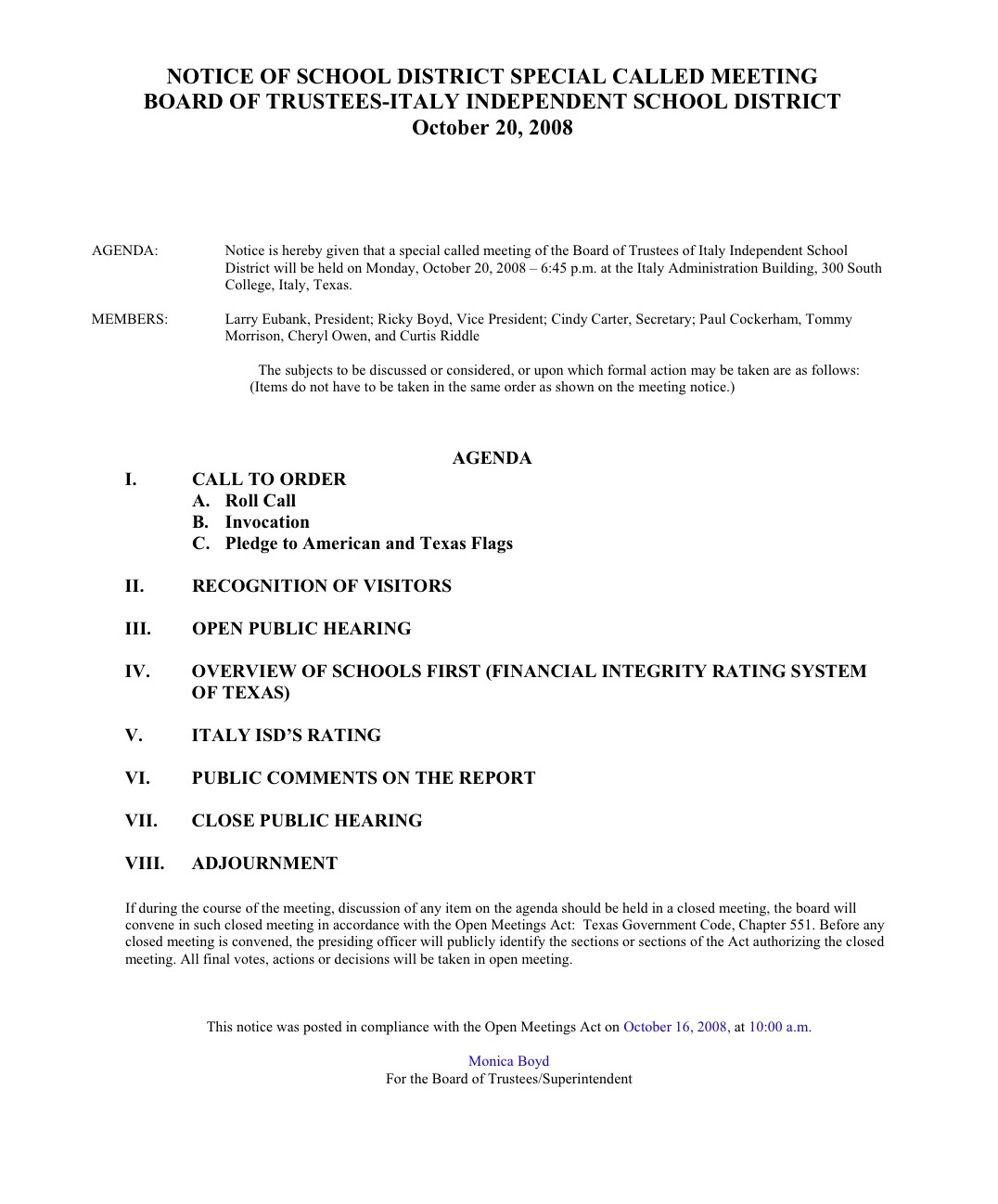 NOTICE OF SCHOOL DISTRICT SPECIAL CALLED MEETING
BOARD OF TRUSTEES-ITALY INDEPENDENT SCHOOL DISTRICT
October 20, 2008

AGENDA: Notice is hereby given that a special called meeting of the Board of Trustees of Italy Independent School District will be held on Monday, October 20, 2008 – 6:45 p.m. at the Italy Administration Building, 300 South College, Italy, Texas.

MEMBERS: Larry Eubank, President; Ricky Boyd, Vice President; Cindy Carter, Secretary; Paul Cockerham, Tommy Morrison, Cheryl Owen, and Curtis Riddle

The subjects to be discussed or considered, or upon which formal action may be taken are as follows: (Items do not have to be taken in the same order as shown on the meeting notice.)

AGENDA

I. CALL TO ORDER
A. Roll Call
B. Invocation
C. Pledge to American and Texas Flags

II. RECOGNITION OF VISITORS

III. OPEN PUBLIC HEARING

IV. OVERVIEW OF SCHOOLS FIRST (FINANCIAL INTEGRITY RATING SYSTEM OF TEXAS)

V. ITALY ISD'S RATING

VI. PUBLIC COMMENTS ON THE REPORT

VII. CLOSE PUBLIC HEARING

VIII. ADJOURNMENT

If during the course of the meeting, discussion of any item on the agenda should be held in a closed meeting, the board will convene in such closed meeting in accordance with the Open Meetings Act: Texas Government Code, Chapter 551. Before any closed meeting is convened, the presiding officer will publicly identify the sections or sections of the Act authorizing the closed meeting. All final votes, actions or decisions will be taken in open meeting.

This notice was posted in compliance with the Open Meetings Act on October 16, 2008, at 10:00 a.m.

Monica Boyd
For the Board of Trustees/Superintendent